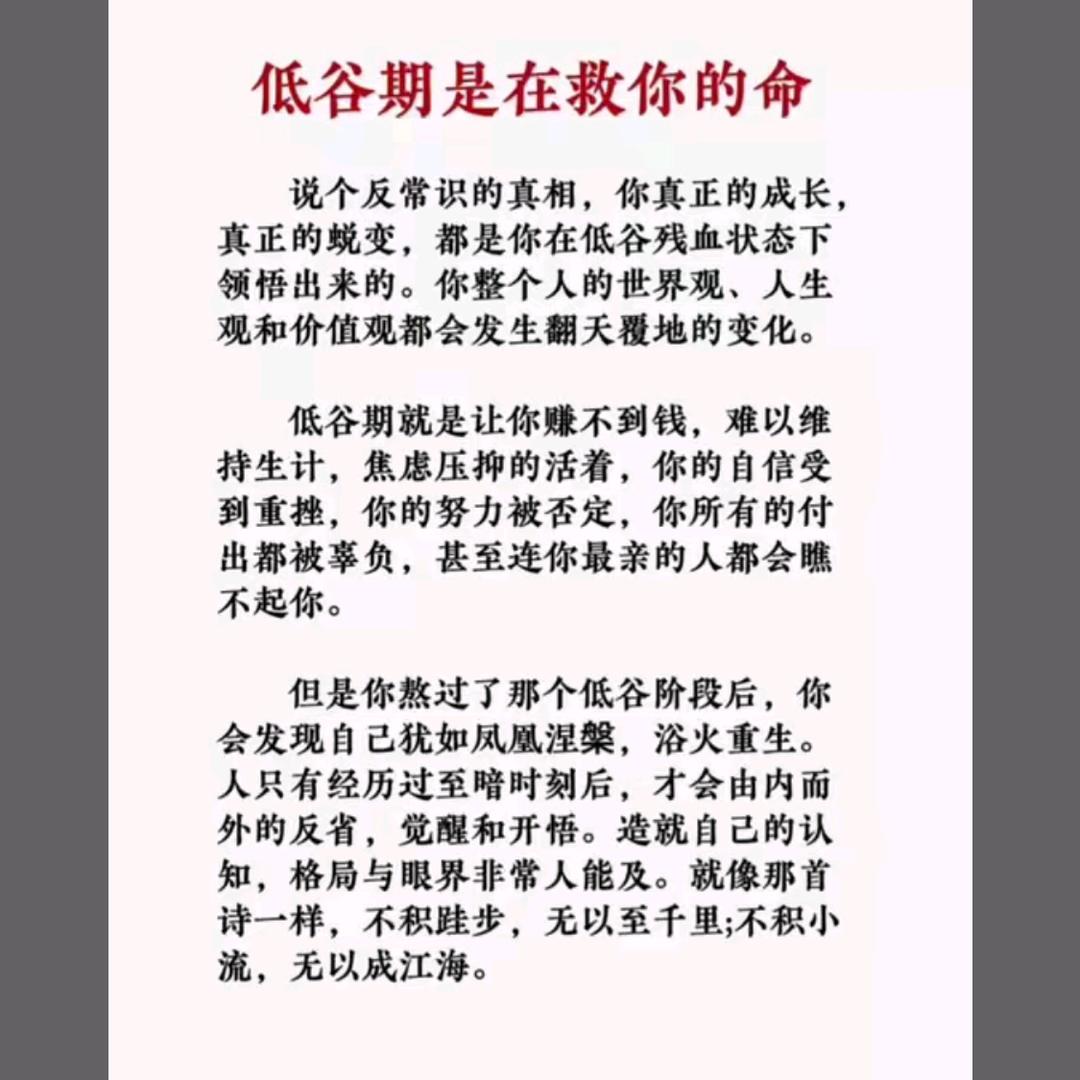 低谷期是在救你的命

说个反常识的真相，你真正的成长，真正的蜕变，都是你在低谷残血状态下领悟出来的。你整个人的世界观、人生观和价值观都会发生翻天覆地的变化。

低谷期就是让你赚不到钱，难以维持生计，焦虑压抑的活着，你的自信受到重挫，你的努力被否定，你所有的付出都被辜负，甚至连你最亲的人都会瞧不起你。

但是你熬过了那个低谷阶段后，你会发现自己犹如凤凰涅槃，浴火重生。人只有经历过至暗时刻后，才会由内而外的反省，觉醒和开悟。造就自己的认知，格局与眼界非常人能及。就像那首诗一样，不积跬步，无以至千里;不积小流，无以成江海。